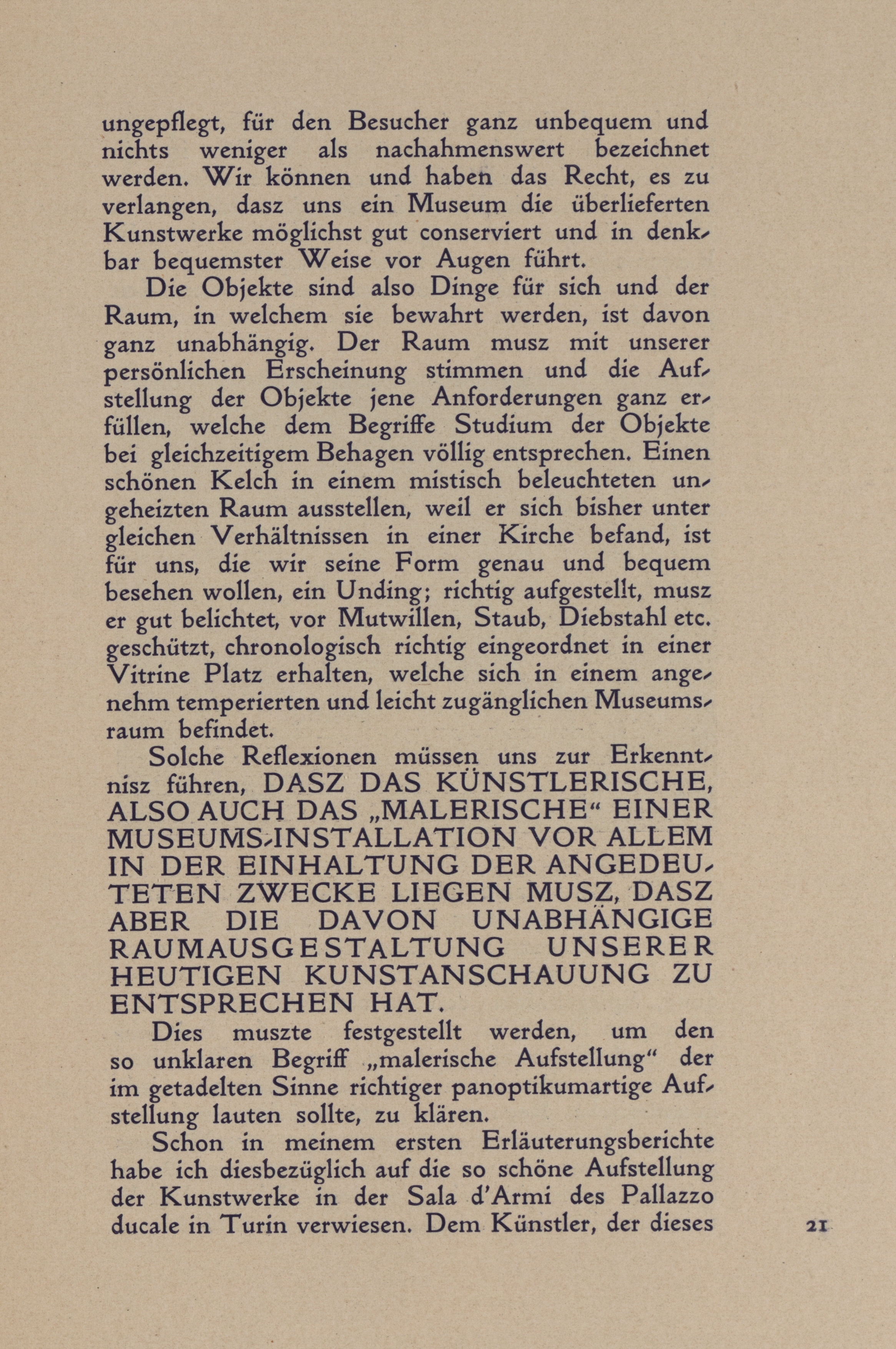 ungepflegt, für den Besucher ganz unbequem und nichts weniger als nachahmenswert bezeichnet werden. Wir können und haben das Recht, es zu verlangen, dasz uns ein Museum die überlieferten Kunstwerke möglichst gut conserviert und in denkbar bequemster Weise vor Augen führt.

Die Objekte sind also Dinge für sich und der Raum, in welchem sie bewahrt werden, ist davon ganz unabhängig. Der Raum musz mit unserer persönlichen Erscheinung stimmen und die Aufstellung der Objekte jene Anforderungen ganz erfüllen, welche dem Begriffe Studium der Objekte bei gleichzeitigem Behagen völlig entsprechen. Einen schönen Kelch in einem mistisch beleuchteten ungeheizten Raum ausstellen, weil er sich bisher unter gleichen Verhältnissen in einer Kirche befand, ist für uns, die wir seine Form genau und bequem besehen wollen, ein Unding; richtig aufgestellt, musz er gut belichtet, vor Mutwillen, Staub, Diebstahl etc. geschützt, chronologisch richtig eingeordnet in einer Vitrine Platz erhalten, welche sich in einem angenehm temperierten und leicht zugänglichen Museumsraum befindet.

Solche Reflexionen müssen uns zur Erkenntnisz führen, DASZ DAS KÜNSTLERISCHE, ALSO AUCH DAS „MALERISCHE“ EINER MUSEUMS-INSTALLATION VOR ALLEM IN DER EINHALTUNG DER ANGEDEUTETEN ZWECKE LIEGEN MUSZ, DASZ ABER DIE DAVON UNABHÄNGIGE RAUMAUSGESTALTUNG UNSERER HEUTIGEN KUNSTANSCHAUUNG ZU ENTSPRECHEN HAT.

Dies muszte festgestellt werden, um den so unklaren Begriff „malerische Aufstellung“ der im getadelten Sinne richtiger panoptikumartige Aufstellung lauten sollte, zu klären.

Schon in meinem ersten Erläuterungsberichte habe ich diesbezüglich auf die so schöne Aufstellung der Kunstwerke in der Sala d'Armi des Pallazzo ducale in Turin verwiesen. Dem Künstler, der dieses

21